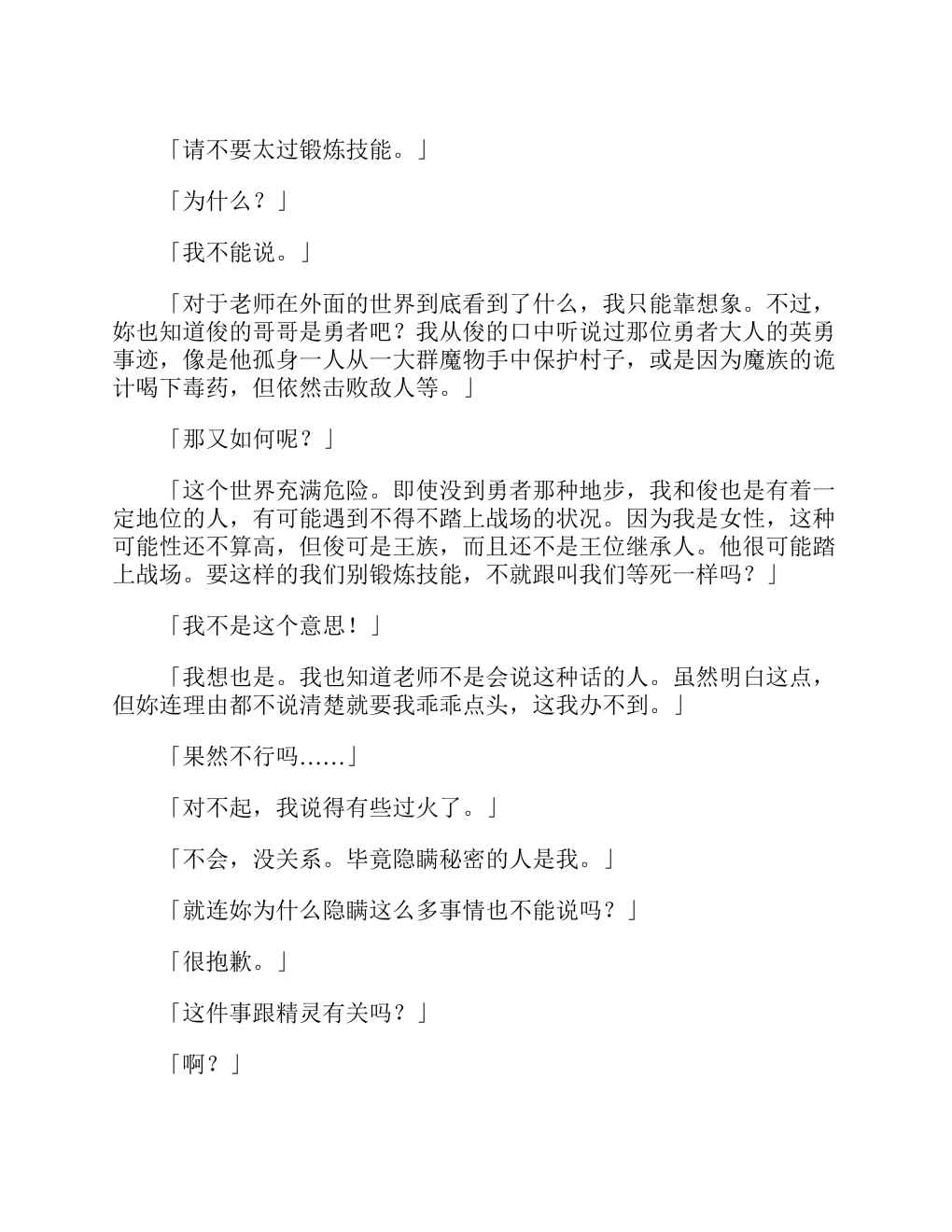 「请不要太过锻炼技能。」

「为什么？」

「我不能说。」

「对于老师在外面的世界到底看到了什么，我只能靠想象。不过，妳也知道俊的哥哥是勇者吧？我从俊的口中听说过那位勇者大人的英勇事迹，像是他孤身一人从一大群魔物手中保护村子，或是因为魔族的诡计喝下毒药，但依然击败敌人等。」

「那又如何呢？」

「这个世界充满危险。即使没到勇者那种地步，我和俊也是有着一定地位的人，有可能遇到不得不踏上战场的状况。因为我是女性，这种可能性还不算高，但俊可是王族，而且还不是王位继承人。他很可能踏上战场。要这样的我们别锻炼技能，不就跟叫我们等死一样吗？」

「我不是这个意思！」

「我想也是。我也知道老师不是会说这种话的人。虽然明白这点，但妳连理由都不说清楚就要我乖乖点头，这我办不到。」

「果然不行吗……」

「对不起，我说得有些过火了。」

「不会，没关系。毕竟隐瞒秘密的人是我。」

「就连妳为什么隐瞒这么多事情也不能说吗？」

「很抱歉。」

「这件事跟精灵有关吗？」

「啊？」